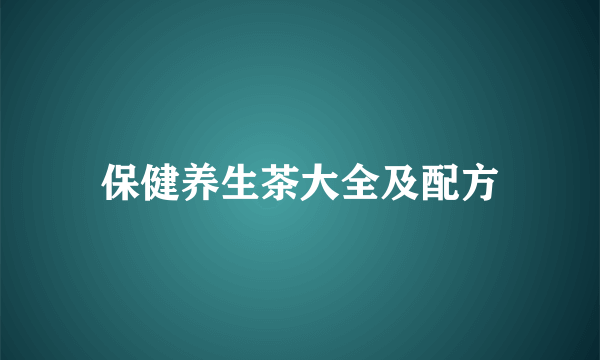 保健养生茶大全及配方